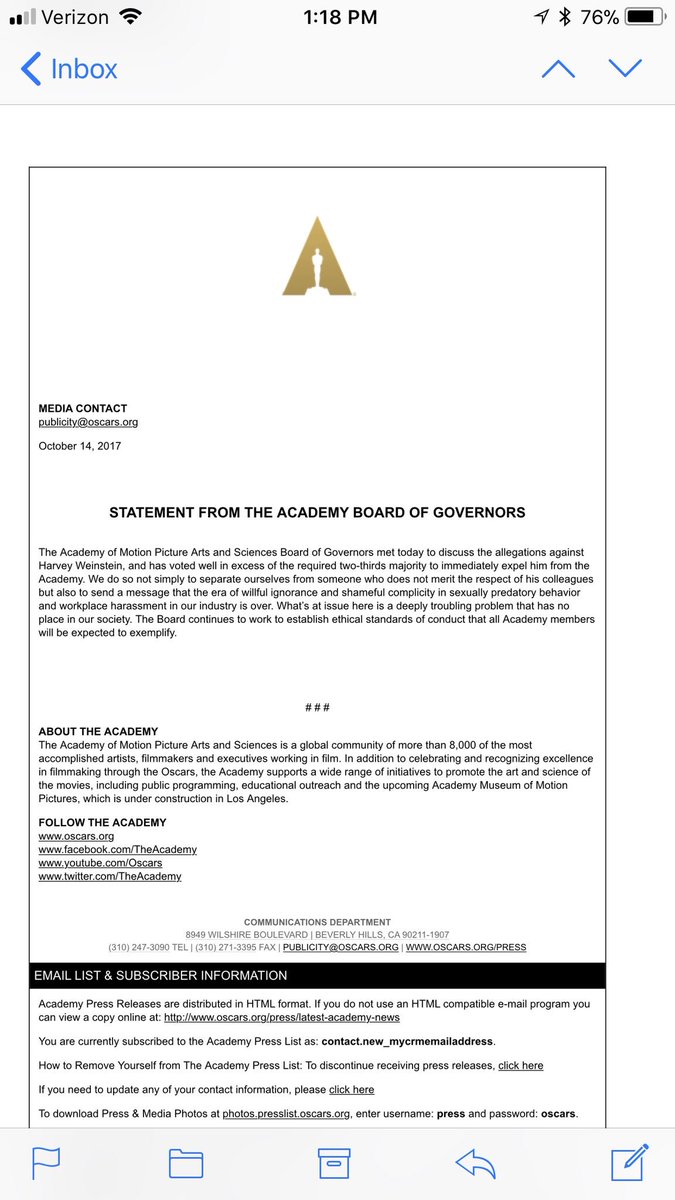 Verizon 1:18 PM 76%

Inbox

MEDIA CONTACT
publicity@oscars.org

October 14, 2017

STATEMENT FROM THE ACADEMY BOARD OF GOVERNORS

The Academy of Motion Picture Arts and Sciences Board of Governors met today to discuss the allegations against Harvey Weinstein, and has voted well in excess of the required two-thirds majority to immediately expel him from the Academy. We do so not simply to separate ourselves from someone who does not merit the respect of his colleagues but also to send a message that the era of willful ignorance and shameful complicity in sexually predatory behavior and workplace harassment in our industry is over. What's at issue here is a deeply troubling problem that has no place in our society. The Board continues to work to establish ethical standards of conduct that all Academy members will be expected to exemplify.

###

ABOUT THE ACADEMY
The Academy of Motion Picture Arts and Sciences is a global community of more than 8,000 of the most accomplished artists, filmmakers and executives working in film. In addition to celebrating and recognizing excellence in filmmaking through the Oscars, the Academy supports a wide range of initiatives to promote the art and science of the movies, including public programming, educational outreach and the upcoming Academy Museum of Motion Pictures, which is under construction in Los Angeles.

FOLLOW THE ACADEMY
www.oscars.org
www.facebook.com/TheAcademy
www.youtube.com/Oscars
www.twitter.com/TheAcademy

COMMUNICATIONS DEPARTMENT
8949 WILSHIRE BOULEVARD | BEVERLY HILLS, CA 90211-1907
(310) 247-3090 TEL | (310) 271-3395 FAX | PUBLICITY@OSCARS.ORG | WWW.OSCARS.ORG/PRESS

EMAIL LIST & SUBSCRIBER INFORMATION

Academy Press Releases are distributed in HTML format. If you do not use an HTML compatible e-mail program you can view a copy online at: http://www.oscars.org/press/latest-academy-news

You are currently subscribed to the Academy Press List as: contact.new_mycrmemailaddress.

How to Remove Yourself from The Academy Press List: To discontinue receiving press releases, click here

If you need to update any of your contact information, please click here

To download Press & Media Photos at photos.presslist.oscars.org, enter username: press and password: oscars.